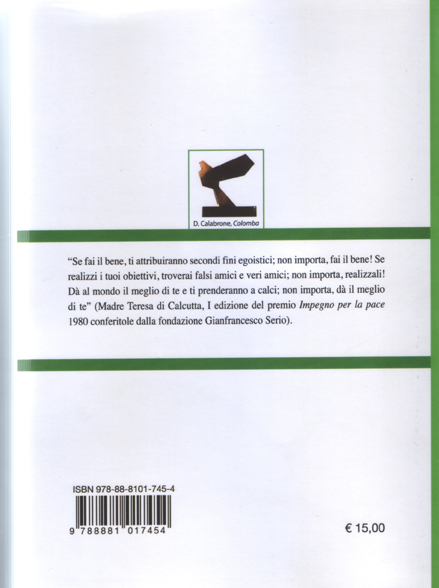 D. Calabrone, Colomba

"Se fai il bene, ti attribuiranno secondi fini egoistici; non importa, fai il bene! Se realizzi i tuoi obiettivi, troverai falsi amici e veri amici; non importa, realizzali! Dà al mondo il meglio di te e ti prenderanno a calci; non importa, dà il meglio di te" (Madre Teresa di Calcutta, I edizione del premio Impegno per la pace 1980 conferitole dalla fondazione Gianfrancesco Serio).

ISBN 978-88-8101-745-4

9 788881 017454

€ 15,00